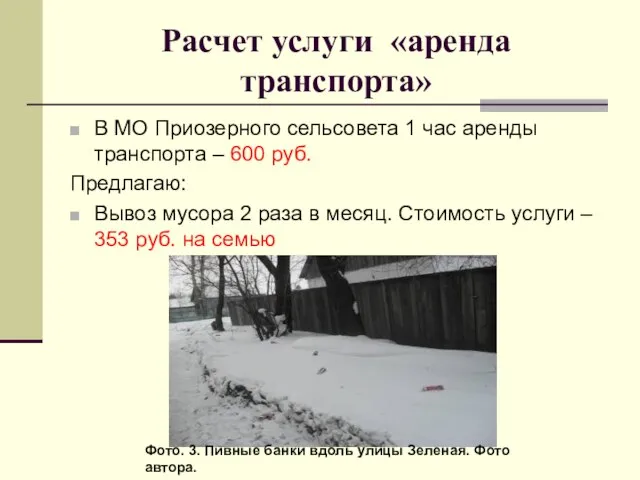 Расчет услуги «аренда транспорта»

В МО Приозерного сельсовета 1 час аренды транспорта – 600 руб.

Предлагаю:

Вывоз мусора 2 раза в месяц. Стоимость услуги – 353 руб. на семью

Фото. 3. Пивные банки вдоль улицы Зеленая. Фото автора.